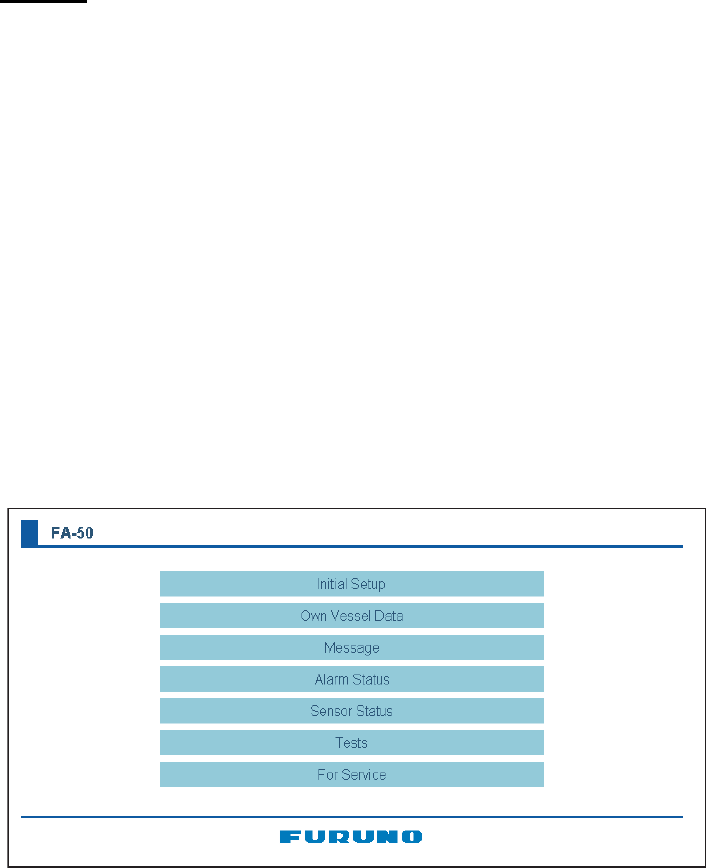 FA-50

Initial Setup

Own Vessel Data

Message

Alarm Status

Sensor Status

Tests

For Service

FURUNO